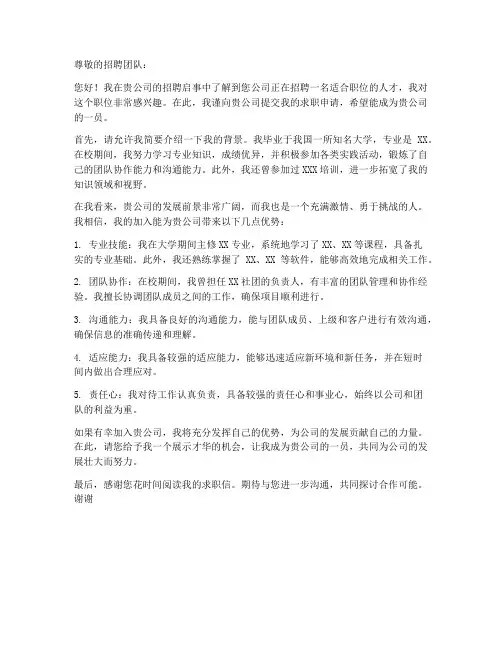 尊敬的招聘团队：

您好！我在贵公司的招聘启事中了解到您公司正在招聘一名适合职位的人才，我对这个职位非常感兴趣。在此，我谨向贵公司提交我的求职申请，希望能成为贵公司的一员。

首先，请允许我简要介绍一下我的背景。我毕业于我国一所知名大学，专业是 XX。在校期间，我努力学习专业知识，成绩优异，并积极参加各类实践活动，锻炼了自己的团队协作能力和沟通能力。此外，我还曾参加过 XXX 培训，进一步拓宽了我的知识领域和视野。

在我看来，贵公司的发展前景非常广阔，而我也是一个充满激情、勇于挑战的人。我相信，我的加入能为贵公司带来以下几点优势：

1. 专业技能：我在大学期间主修 XX 专业，系统地学习了 XX、XX 等课程，具备扎实的专业基础。此外，我还熟练掌握了 XX、XX 等软件，能够高效地完成相关工作。

2. 团队协作：在校期间，我曾担任 XX 社团的负责人，有丰富的团队管理和协作经验。我擅长协调团队成员之间的工作，确保项目顺利进行。

3. 沟通能力：我具备良好的沟通能力，能与团队成员、上级和客户进行有效沟通，确保信息的准确传递和理解。

4. 适应能力：我具备较强的适应能力，能够迅速适应新环境和新任务，并在短时间内做出合理应对。

5. 责任心：我对待工作认真负责，具备较强的责任心和事业心，始终以公司和团队的利益为重。

如果有幸加入贵公司，我将充分发挥自己的优势，为公司的发展贡献自己的力量。在此，请您给予我一个展示才华的机会，让我成为贵公司的一员，共同为公司的发展壮大而努力。

最后，感谢您花时间阅读我的求职信。期待与您进一步沟通，共同探讨合作可能。谢谢